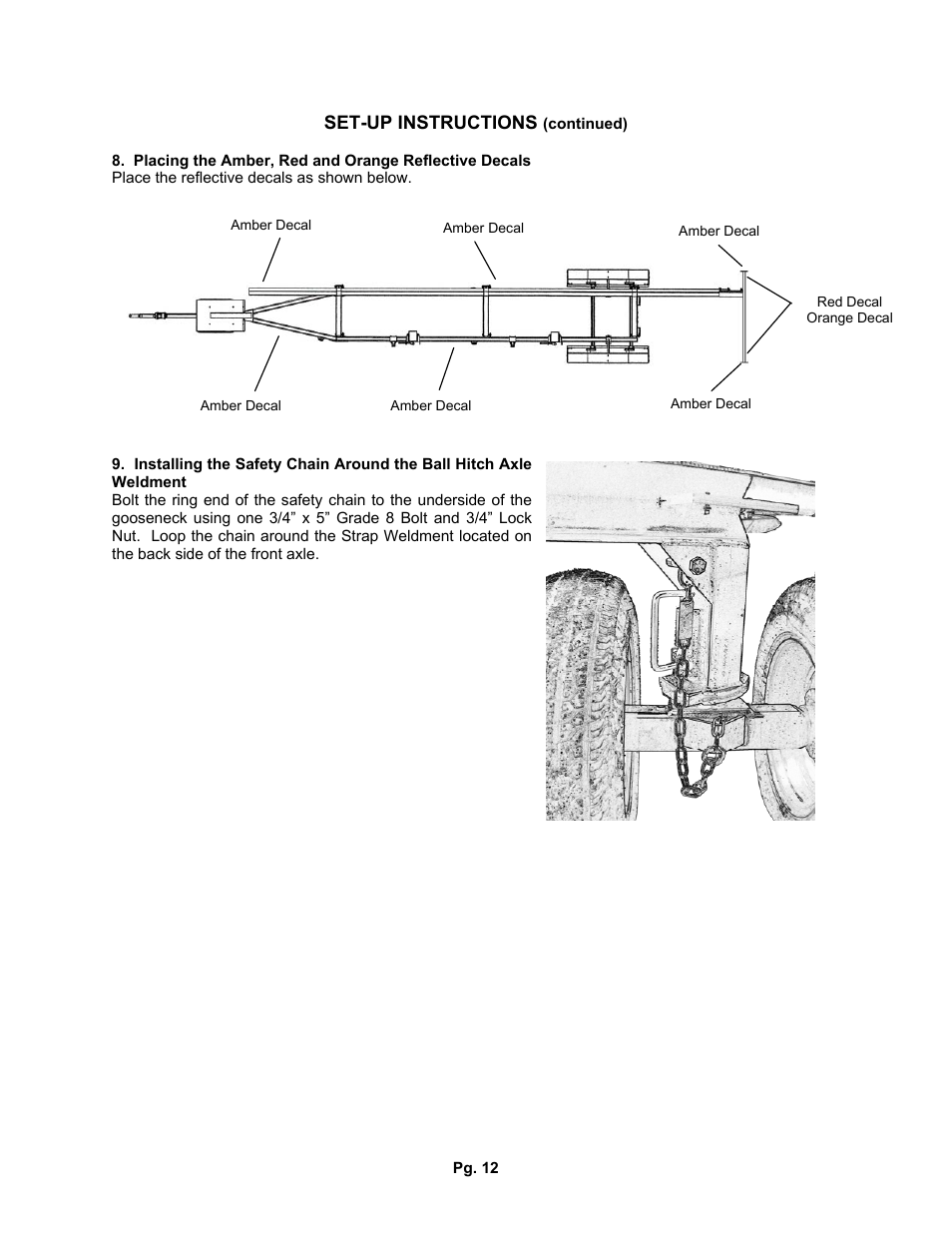 SET-UP INSTRUCTIONS (continued)

8. Placing the Amber, Red and Orange Reflective Decals
Place the reflective decals as shown below.

Amber Decal

Amber Decal

Amber Decal

Red Decal
Orange Decal

Amber Decal

Amber Decal

Amber Decal

9. Installing the Safety Chain Around the Ball Hitch Axle Weldment
Bolt the ring end of the safety chain to the underside of the gooseneck using one 3/4” x 5” Grade 8 Bolt and 3/4” Lock Nut. Loop the chain around the Strap Weldment located on the back side of the front axle.

Pg. 12